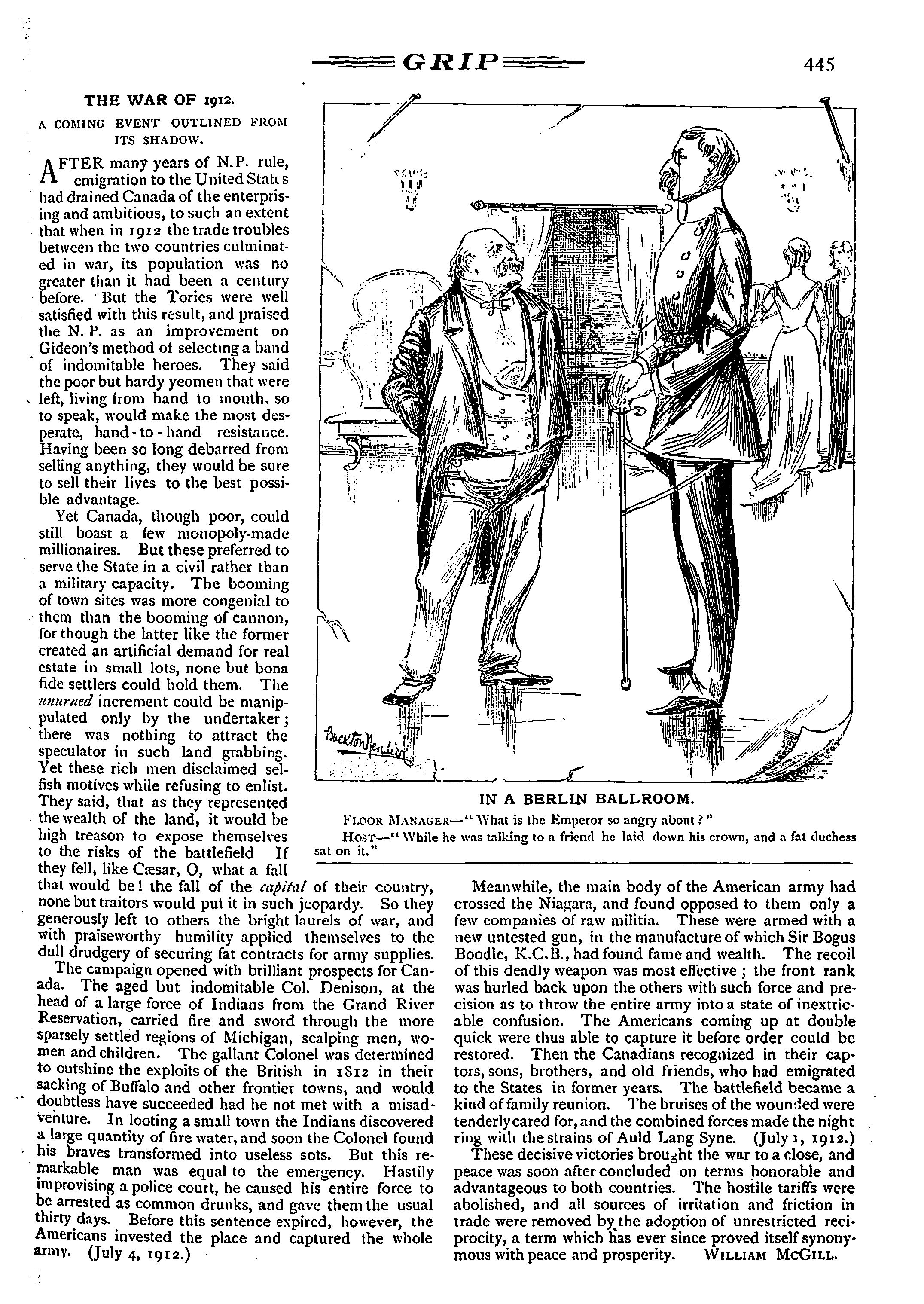 GRIP 445

THE WAR OF 1912.

A COMING EVENT OUTLINED FROM ITS SHADOW.

AFTER many years of N.P. rule, emigration to the United States had drained Canada of the enterprising and ambitious, to such an extent that when in 1912 the trade troubles between the two countries culminated in war, its population was no greater than it had been a century before. But the Tories were well satisfied with this result, and praised the N. P. as an improvement on Gideon's method of selecting a band of indomitable heroes. They said the poor but hardy yeomen that were left, living from hand to mouth, so to speak, would make the most desperate, hand-to-hand resistance. Having been so long debarred from selling anything, they would be sure to sell their lives to the best possible advantage.

Yet Canada, though poor, could still boast a few monopoly-made millionaires. But these preferred to serve the State in a civil rather than a military capacity. The booming of town sites was more congenial to them than the booming of cannon, for though the latter like the former created an artificial demand for real estate in small lots, none but bona fide settlers could hold them. The unurned increment could be manippulated only by the undertaker; there was nothing to attract the speculator in such land grabbing. Yet these rich men disclaimed selfish motives while refusing to enlist. They said, that as they represented the wealth of the land, it would be high treason to expose themselves to the risks of the battlefield If they fell, like Cæsar, O, what a fall that would be! the fall of the capital of their country, none but traitors would put it in such jeopardy. So they generously left to others the bright laurels of war, and with praiseworthy humility applied themselves to the dull drudgery of securing fat contracts for army supplies.

The campaign opened with brilliant prospects for Canada. The aged but indomitable Col. Denison, at the head of a large force of Indians from the Grand River Reservation, carried fire and sword through the more sparsely settled regions of Michigan, scalping men, women and children. The gallant Colonel was determined to outshine the exploits of the British in 1812 in their sacking of Buffalo and other frontier towns, and would doubtless have succeeded had he not met with a misadventure. In looting a small town the Indians discovered a large quantity of fire water, and soon the Colonel found his braves transformed into useless sots. But this remarkable man was equal to the emergency. Hastily improvising a police court, he caused his entire force to be arrested as common drunks, and gave them the usual thirty days. Before this sentence expired, however, the Americans invested the place and captured the whole army. (July 4, 1912.)

Buckton Nendick

IN A BERLIN BALLROOM.

FLOOR MANAGER—"What is the Emperor so angry about?"
HOST—"While he was talking to a friend he laid down his crown, and a fat duchess sat on it."

Meanwhile, the main body of the American army had crossed the Niagara, and found opposed to them only a few companies of raw militia. These were armed with a new untested gun, in the manufacture of which Sir Bogus Boodle, K.C.B., had found fame and wealth. The recoil of this deadly weapon was most effective; the front rank was hurled back upon the others with such force and precision as to throw the entire army into a state of inextricable confusion. The Americans coming up at double quick were thus able to capture it before order could be restored. Then the Canadians recognized in their captors, sons, brothers, and old friends, who had emigrated to the States in former years. The battlefield became a kind of family reunion. The bruises of the wounded were tenderly cared for, and the combined forces made the night ring with the strains of Auld Lang Syne. (July 1, 1912.)

These decisive victories brought the war to a close, and peace was soon after concluded on terms honorable and advantageous to both countries. The hostile tariffs were abolished, and all sources of irritation and friction in trade were removed by the adoption of unrestricted reciprocity, a term which has ever since proved itself synonymous with peace and prosperity. WILLIAM MCGILL.